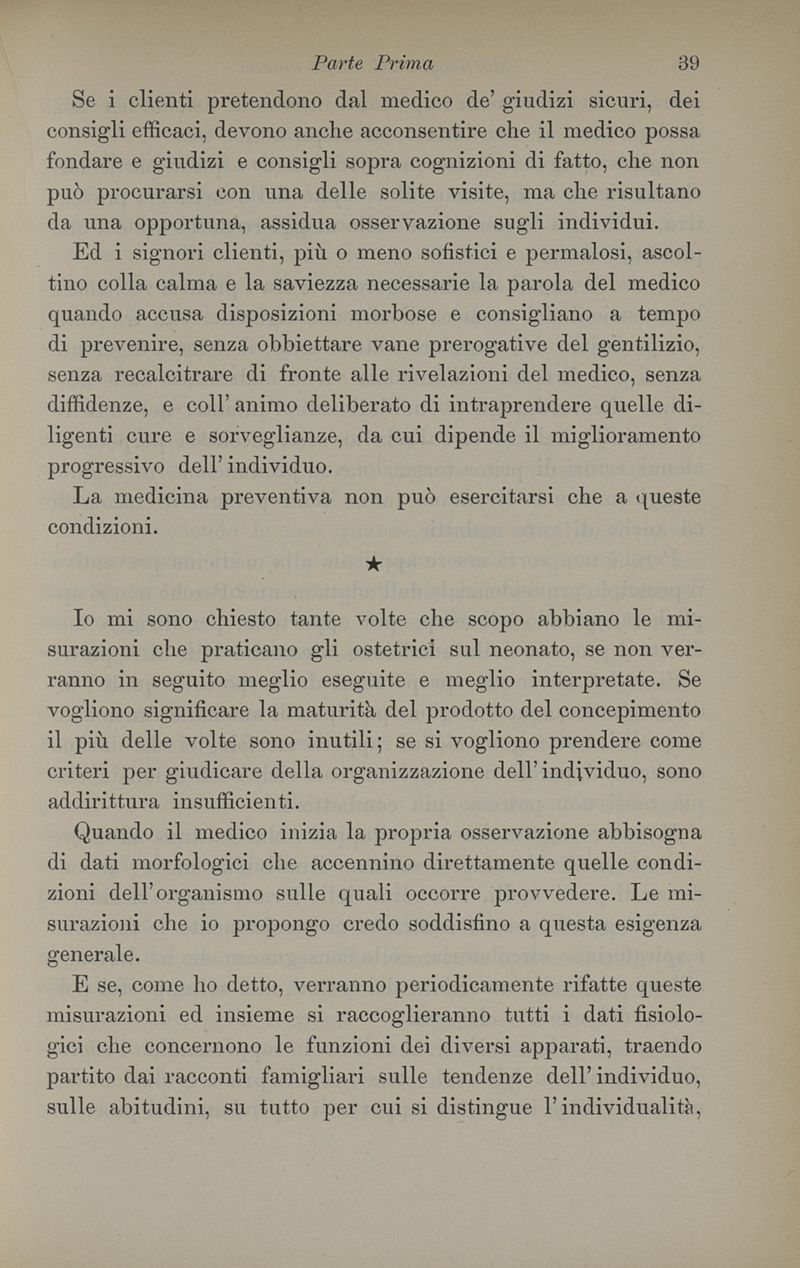 Parte Prima 39

Se i clienti pretendono dal medico de' giudizi sicuri, dei consigli efficaci, devono anche acconsentire che il medico possa fondare e giudizi e consigli sopra cognizioni di fatto, che non può procurarsi con una delle solite visite, ma che risultano da una opportuna, assidua osservazione sugli individui.

Ed i signori clienti, più o meno sofistici e permalosi, ascoltino colla calma e la saviezza necessarie la parola del medico quando accusa disposizioni morbose e consigliano a tempo di prevenire, senza obbiettare vane prerogative del gentilizio, senza recalcitrare di fronte alle rivelazioni del medico, senza diffidenze, e coll'animo deliberato di intraprendere quelle diligenti cure e sorveglianze, da cui dipende il miglioramento progressivo dell'individuo.

La medicina preventiva non può esercitarsi che a queste condizioni.

★

Io mi sono chiesto tante volte che scopo abbiano le misurazioni che praticano gli ostetrici sul neonato, se non verranno in seguito meglio eseguite e meglio interpretate. Se vogliono significare la maturità del prodotto del concepimento il più delle volte sono inutili; se si vogliono prendere come criteri per giudicare della organizzazione dell'individuo, sono addirittura insufficienti.

Quando il medico inizia la propria osservazione abbisogna di dati morfologici che accennino direttamente quelle condizioni dell'organismo sulle quali occorre provvedere. Le misurazioni che io propongo credo soddisfino a questa esigenza generale.

E se, come ho detto, verranno periodicamente rifatte queste misurazioni ed insieme si raccoglieranno tutti i dati fisiologici che concernono le funzioni dei diversi apparati, traendo partito dai racconti famigliari sulle tendenze dell'individuo, sulle abitudini, su tutto per cui si distingue l'individualità,